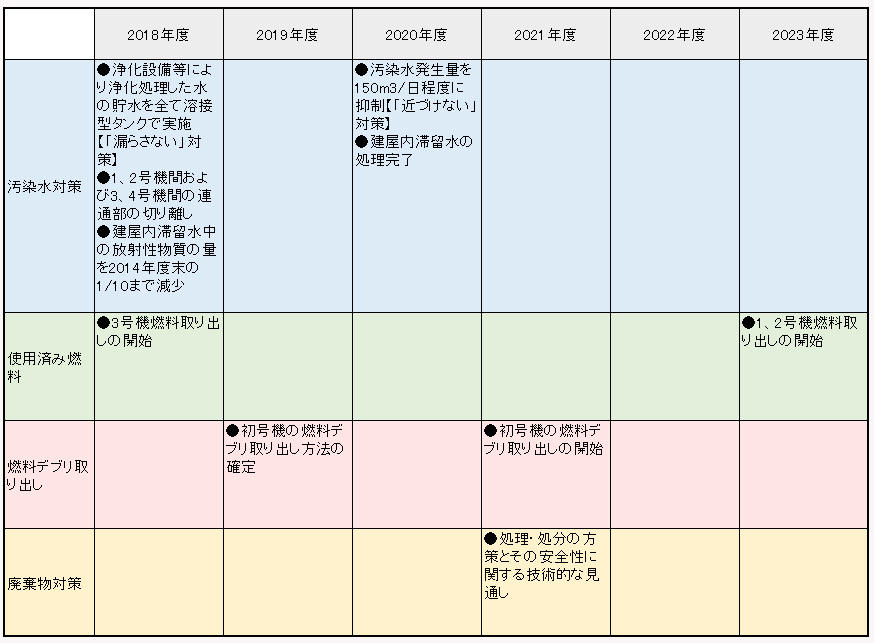 | | 2018年度 | 2019年度 | 2020年度 | 2021年度 | 2022年度 | 2023年度 |
|---|---|---|---|---|---|---|
| 汚染水対策 | ●浄化設備等により浄化処理した水の貯水を全て溶接型タンクで実施【「漏らさない」対策】 ●1、2号機間および3、4号機間の連通部の切り離し ●建屋内滞留水中の放射性物質の量を2014年度末の1/10まで減少 | | ●汚染水発生量を150m3/日程度に抑制【「近づけない」対策】 ●建屋内滞留水の処理完了 | | | |
| 使用済み燃料 | ●3号機燃料取り出しの開始 | | | | | ●1、2号機燃料取り出しの開始 |
| 燃料デブリ取り出し | | ●初号機の燃料デブリ取り出し方法の確定 | | ●初号機の燃料デブリ取り出しの開始 | | |
| 廃棄物対策 | | | | ●処理・処分の方策とその安全性に関する技術的な見通し | | |